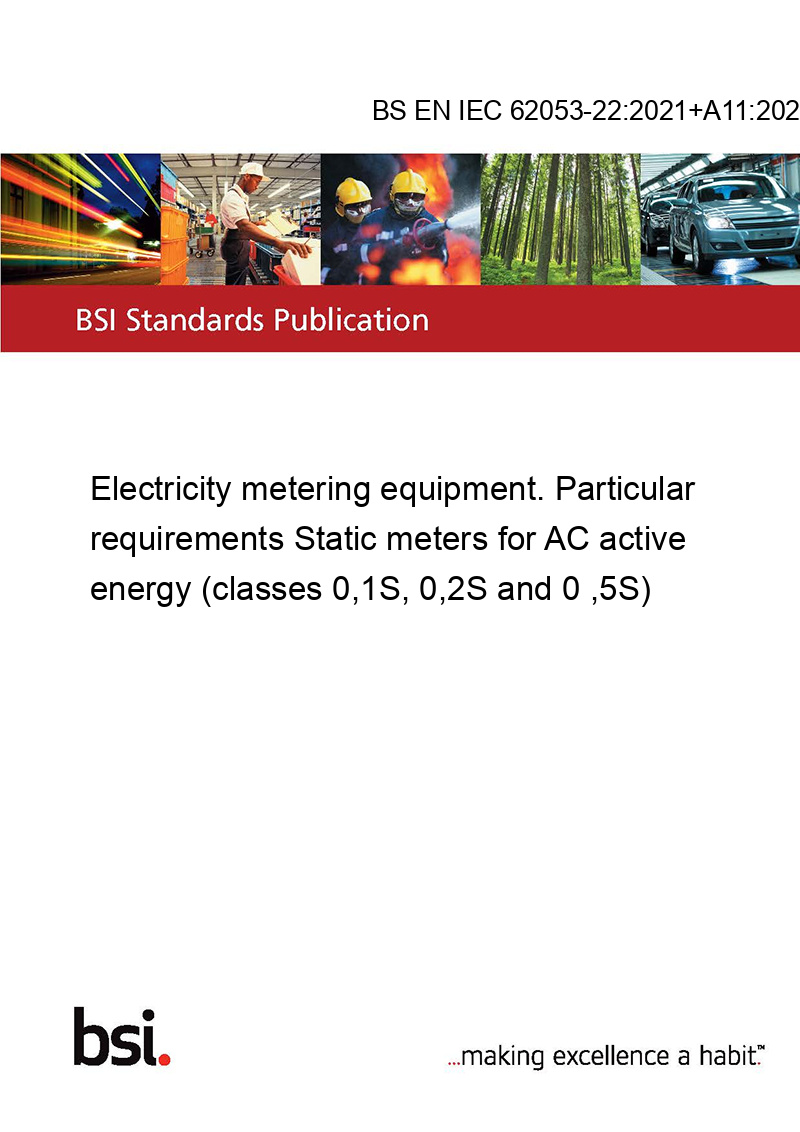 BS EN IEC 62053-22:2021+A11:202

BSI Standards Publication

Electricity metering equipment. Particular requirements Static meters for AC active energy (classes 0,1S, 0,2S and 0 ,5S)

bsi.

...making excellence a habit.™